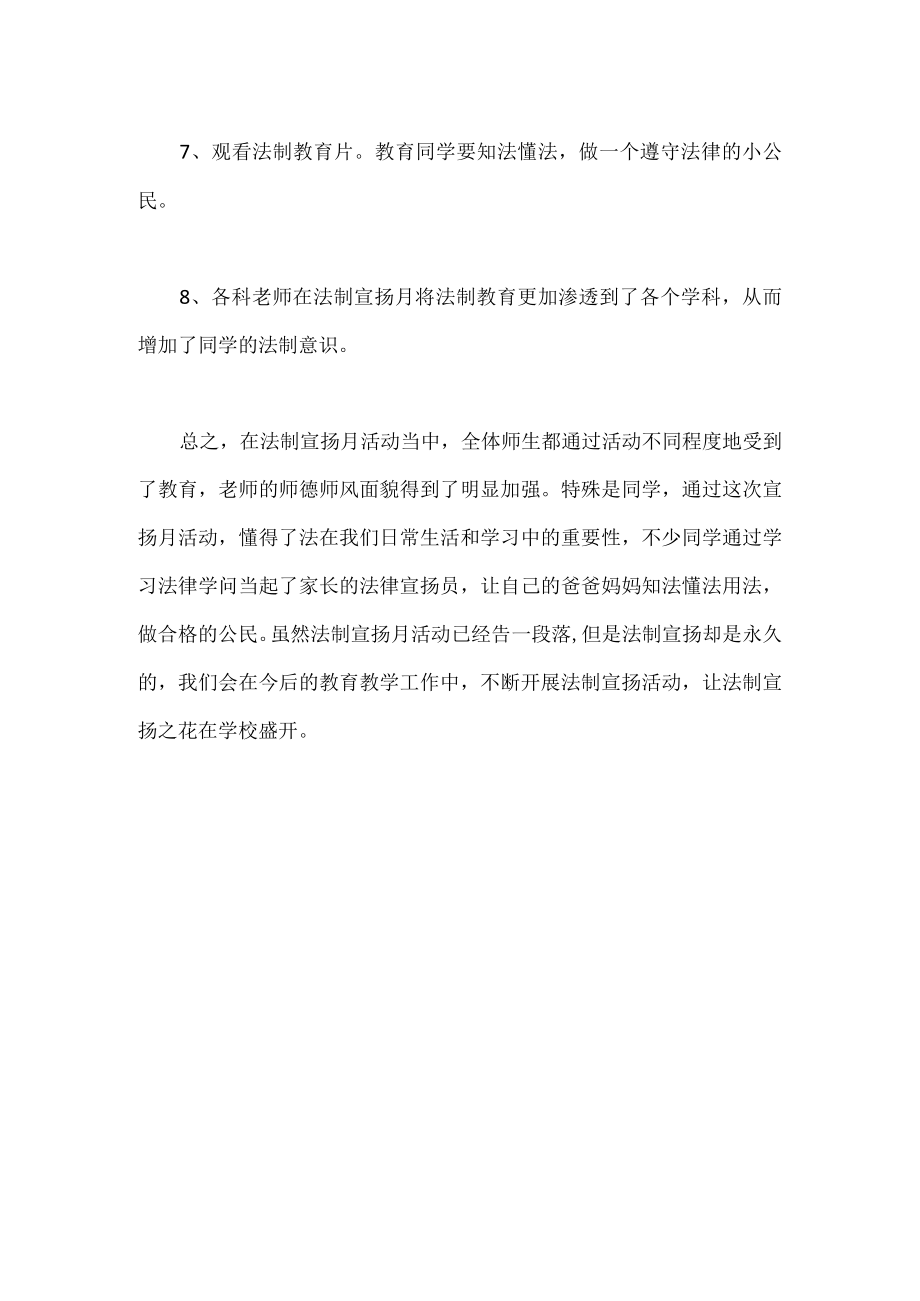 7、观看法制教育片。教育同学要知法懂法，做一个遵守法律的小公民。

8、各科老师在法制宣扬月将法制教育更加渗透到了各个学科，从而增加了同学的法制意识。

总之，在法制宣扬月活动当中，全体师生都通过活动不同程度地受到了教育，老师的师德师风面貌得到了明显加强。特殊是同学，通过这次宣扬月活动，懂得了法在我们日常生活和学习中的重要性，不少同学通过学习法律学问当起了家长的法律宣扬员，让自己的爸爸妈妈知法懂法用法，做合格的公民。虽然法制宣扬月活动已经告一段落,但是法制宣扬却是永久的，我们会在今后的教育教学工作中，不断开展法制宣扬活动，让法制宣扬之花在学校盛开。